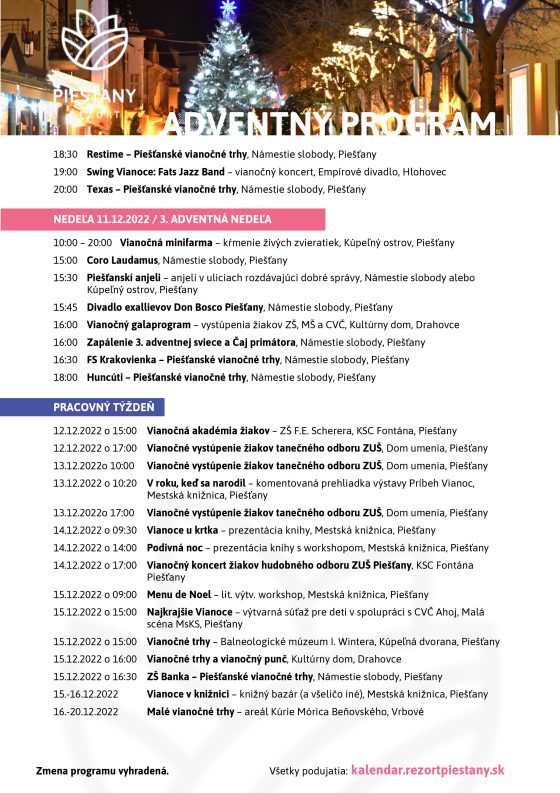 PIEŠŤANY
REZORT

ADVENTNÝ PROGRAM

18:30 Restime – Piešťanské vianočné trhy, Námestie slobody, Piešťany
19:00 Swing Vianoce: Fats Jazz Band – vianočný koncert, Empírové divadlo, Hlohovec
20:00 Texas – Piešťanské vianočné trhy, Námestie slobody, Piešťany

NEDEĽA 11.12.2022 / 3. ADVENTNÁ NEDEĽA

10:00 – 20:00 Vianočná minifarma – kŕmenie živých zvieratiek, Kúpeľný ostrov, Piešťany
15:00 Coro Laudamus, Námestie slobody, Piešťany
15:30 Piešťanskí anjeli – anjeli v uliciach rozdávajúci dobré správy, Námestie slobody alebo Kúpeľný ostrov, Piešťany
15:45 Divadlo exallievov Don Bosco Piešťany, Námestie slobody, Piešťany
16:00 Vianočný galaprogram – vystúpenia žiakov ZŠ, MŠ a CVČ, Kultúrny dom, Drahovce
16:00 Zapálenie 3. adventnej sviece a Čaj primátora, Námestie slobody, Piešťany
16:30 FS Krakovienka – Piešťanské vianočné trhy, Námestie slobody, Piešťany
18:00 Huncúti – Piešťanské vianočné trhy, Námestie slobody, Piešťany

PRACOVNÝ TÝŽDEŇ

12.12.2022 o 15:00 Vianočná akadémia žiakov – ZŠ F.E. Scherera, KSC Fontána, Piešťany
12.12.2022 o 17:00 Vianočné vystúpenie žiakov tanečného odboru ZUŠ, Dom umenia, Piešťany
13.12.2022o 10:00 Vianočné vystúpenie žiakov tanečného odboru ZUŠ, Dom umenia, Piešťany
13.12.2022 o 10:20 V roku, keď sa narodil – komentovaná prehliadka výstavy Príbeh Vianoc, Mestská knižnica, Piešťany
13.12.2022o 17:00 Vianočné vystúpenie žiakov tanečného odboru ZUŠ, Dom umenia, Piešťany
14.12.2022 o 09:30 Vianoce u krtka – prezentácia knihy, Mestská knižnica, Piešťany
14.12.2022 o 14:00 Podivná noc – prezentácia knihy s workshopom, Mestská knižnica, Piešťany
14.12.2022 o 17:00 Vianočný koncert žiakov hudobného odboru ZUŠ Piešťany, KSC Fontána Piešťany
15.12.2022 o 09:00 Menu de Noel – lit. výtv. workshop, Mestská knižnica, Piešťany
15.12.2022 o 15:00 Najkrajšie Vianoce – výtvarná súťaž pre deti v spolupráci s CVČ Ahoj, Malá scéna MsKS, Piešťany
15.12.2022 o 15:00 Vianočné trhy – Balneologické múzeum I. Wintera, Kúpeľná dvorana, Piešťany
15.12.2022 o 16:00 Vianočné trhy a vianočný punč, Kultúrny dom, Drahovce
15.12.2022 o 16:30 ZŠ Banka – Piešťanské vianočné trhy, Námestie slobody, Piešťany
15.-16.12.2022 Vianoce v knižnici – knižný bazár (a všeličo iné), Mestská knižnica, Piešťany
16.-20.12.2022 Malé vianočné trhy – areál Kúrie Mórica Beňovského, Vrbové

Zmena programu vyhradená.
Všetky podujatia: kalendar.rezortpiestany.sk